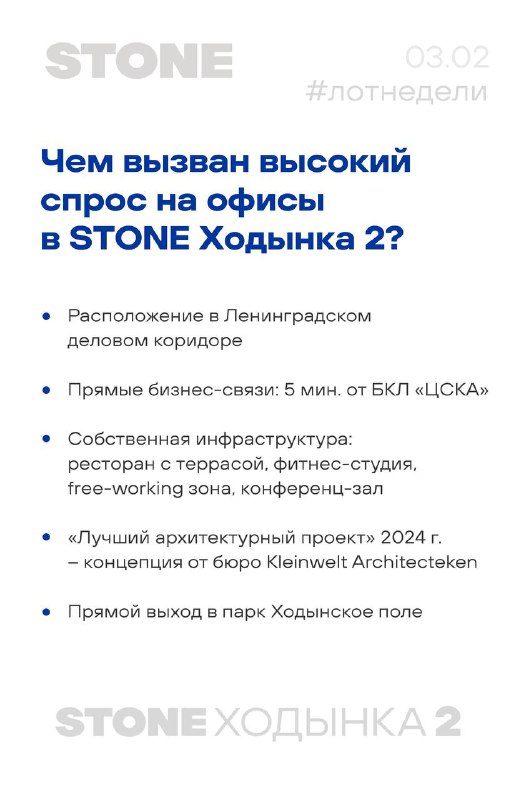 STONE

03.02
#лотнедели

Чем вызван высокий спрос на офисы в STONE Ходынка 2?

• Расположение в Ленинградском деловом коридоре

• Прямые бизнес-связи: 5 мин. от БКЛ «ЦСКА»

• Собственная инфраструктура: ресторан с террасой, фитнес-студия, free-working зона, конференц-зал

• «Лучший архитектурный проект» 2024 г. – концепция от бюро Kleinwelt Architecteken

• Прямой выход в парк Ходынское поле

STONE ХОДЫНКА 2